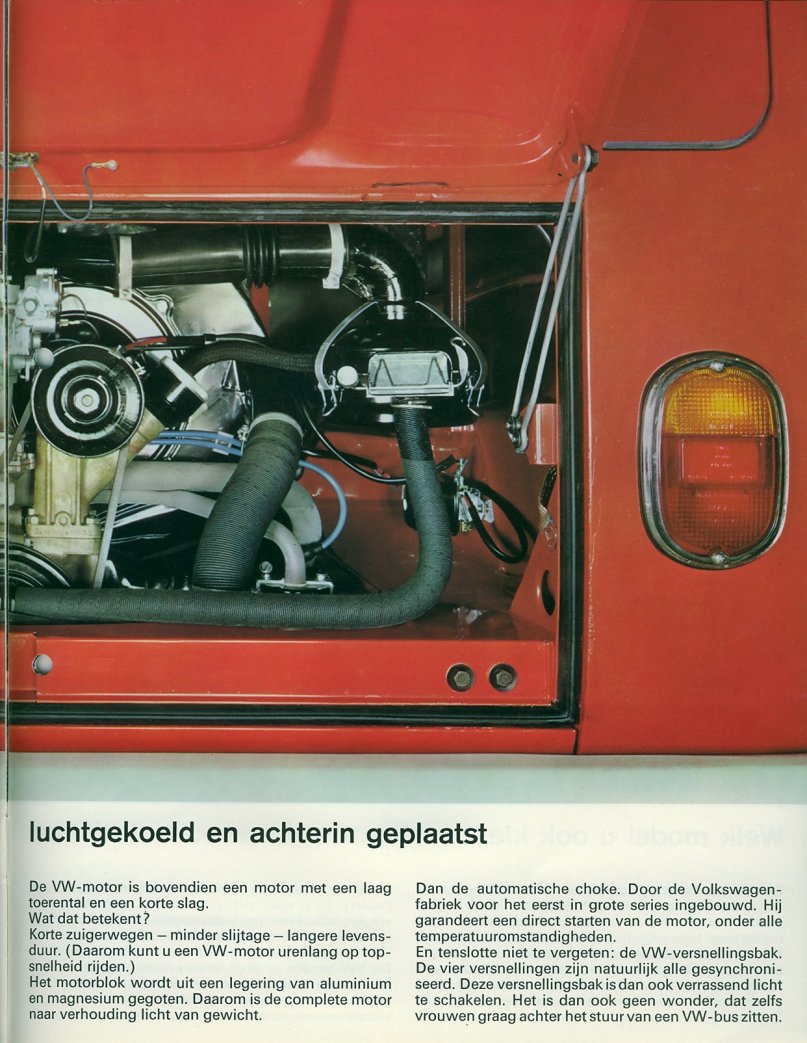 luchtgekoeld en achterin geplaatst

De VW-motor is bovendien een motor met een laag toerental en een korte slag.
Wat dat betekent?
Korte zuigerwegen – minder slijtage – langere levensduur. (Daarom kunt u een VW-motor urenlang op topsnelheid rijden.)
Het motorblok wordt uit een legering van aluminium en magnesium gegoten. Daarom is de complete motor naar verhouding licht van gewicht.

Dan de automatische choke. Door de Volkswagenfabriek voor het eerst in grote series ingebouwd. Hij garandeert een direct starten van de motor, onder alle temperatuuromstandigheden.
En tenslotte niet te vergeten: de VW-versnellingsbak. De vier versnellingen zijn natuurlijk alle gesynchroniseerd. Deze versnellingsbak is dan ook verrassend licht te schakelen. Het is dan ook geen wonder, dat zelfs vrouwen graag achter het stuur van een VW-bus zitten.